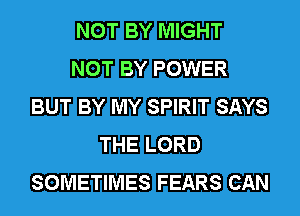 NOT BY MIGHT

NOT BY POWER

BUT BY MY SPIRIT SAYS

THE LORD

SOMETIMES FEARS CAN